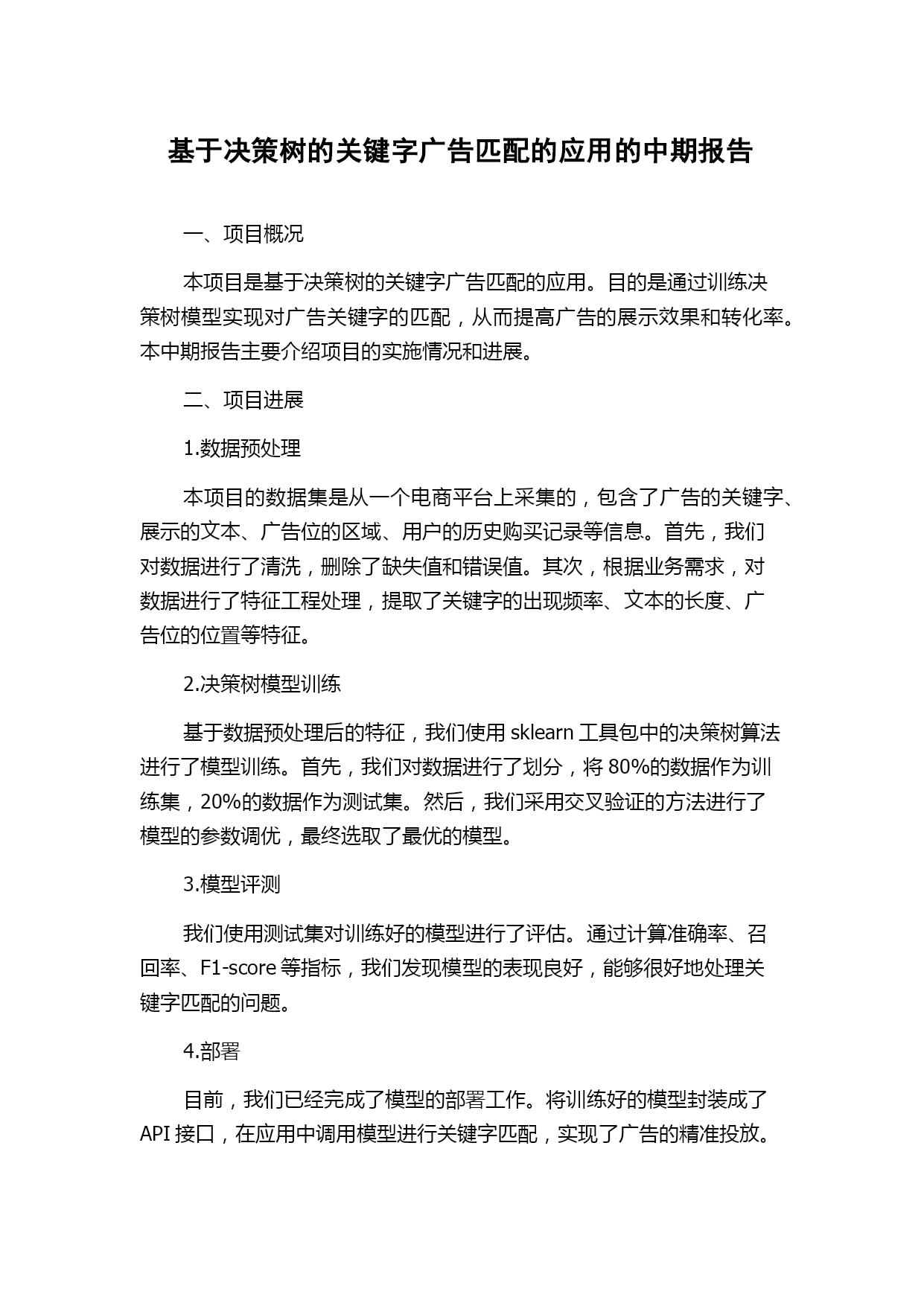 基于决策树的关键字广告匹配的应用的中期报告

一、项目概况

本项目是基于决策树的关键字广告匹配的应用。目的是通过训练决策树模型实现对广告关键字的匹配，从而提高广告的展示效果和转化率。本中期报告主要介绍项目的实施情况和进展。

二、项目进展

1.数据预处理

本项目的数据集是从一个电商平台上采集的，包含了广告的关键字、展示的文本、广告位的区域、用户的历史购买记录等信息。首先，我们对数据进行了清洗，删除了缺失值和错误值。其次，根据业务需求，对数据进行了特征工程处理，提取了关键字的出现频率、文本的长度、广告位的位置等特征。

2.决策树模型训练

基于数据预处理后的特征，我们使用 sklearn 工具包中的决策树算法进行了模型训练。首先，我们对数据进行了划分，将 80%的数据作为训练集，20%的数据作为测试集。然后，我们采用交叉验证的方法进行了模型的参数调优，最终选取了最优的模型。

3.模型评测

我们使用测试集对训练好的模型进行了评估。通过计算准确率、召回率、F1-score 等指标，我们发现模型的表现良好，能够很好地处理关键字匹配的问题。

4.部署

目前，我们已经完成了模型的部署工作。将训练好的模型封装成了 API 接口，在应用中调用模型进行关键字匹配，实现了广告的精准投放。